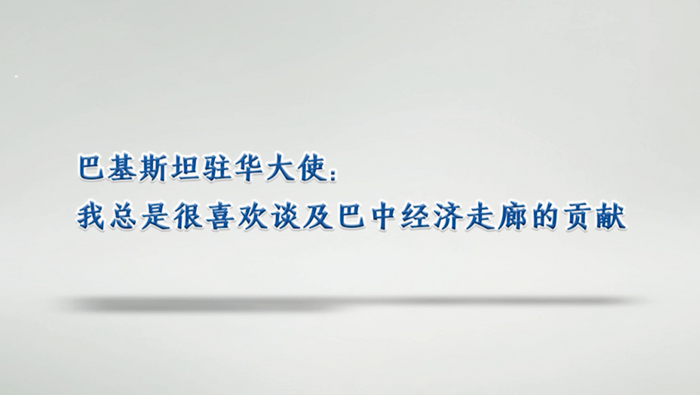 巴基斯坦驻华大使：
我总是很喜欢谈及巴中经济走廊的贡献